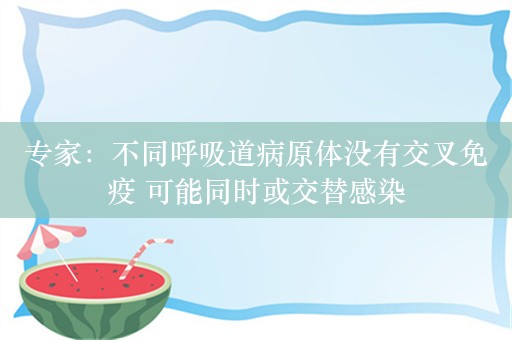 专家：不同呼吸道病原体没有交叉免疫 可能同时或交替感染